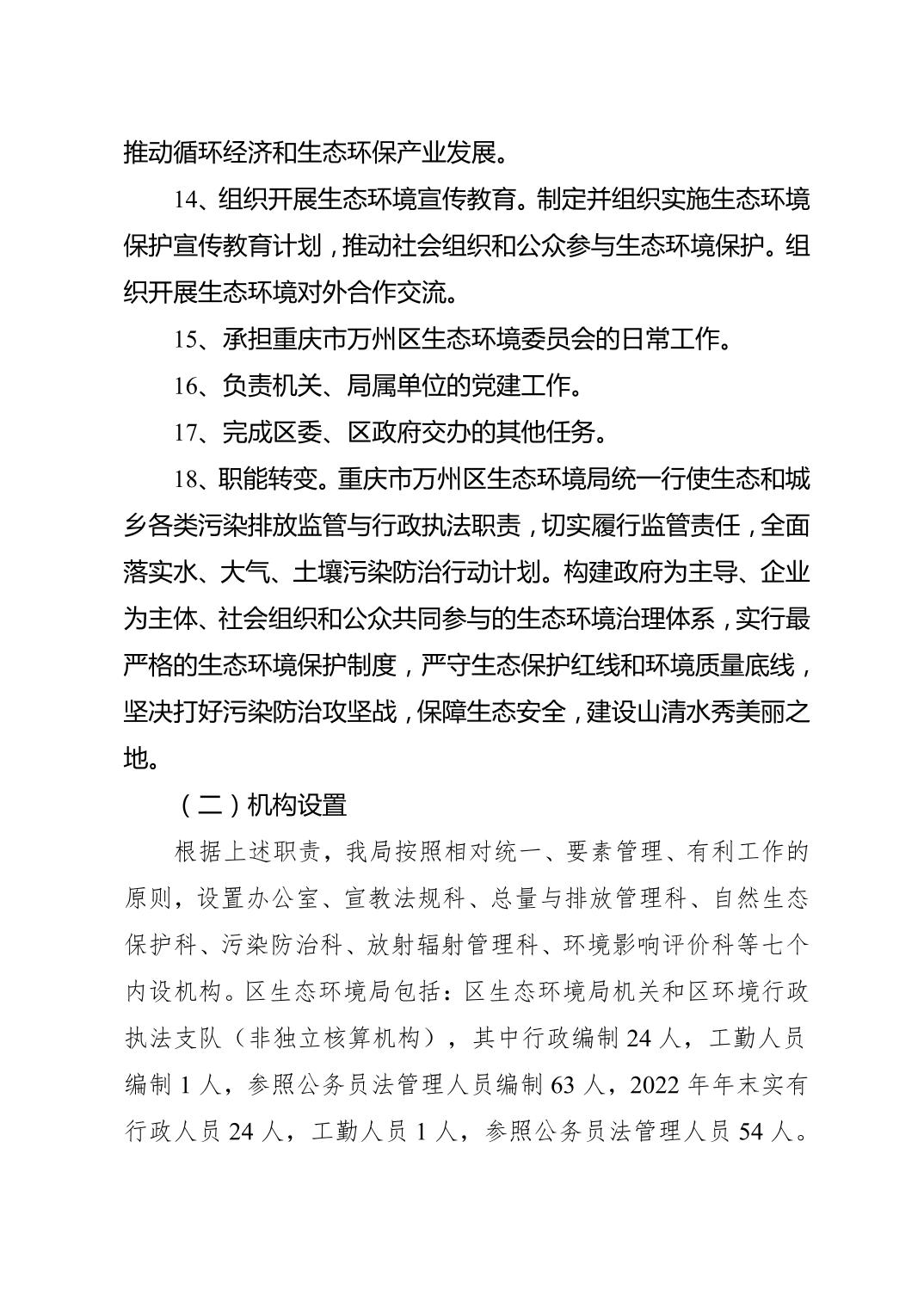 推动循环经济和生态环保产业发展。

14、组织开展生态环境宣传教育。制定并组织实施生态环境保护宣传教育计划，推动社会组织和公众参与生态环境保护。组织开展生态环境对外合作交流。

15、承担重庆市万州区生态环境委员会的日常工作。

16、负责机关、局属单位的党建工作。

17、完成区委、区政府交办的其他任务。

18、职能转变。重庆市万州区生态环境局统一行使生态和城乡各类污染排放监管与行政执法职责，切实履行监管责任，全面落实水、大气、土壤污染防治行动计划。构建政府为主导、企业为主体、社会组织和公众共同参与的生态环境治理体系，实行最严格的生态环境保护制度，严守生态保护红线和环境质量底线，坚决打好污染防治攻坚战，保障生态安全，建设山清水秀美丽之地。

（二）机构设置

根据上述职责，我局按照相对统一、要素管理、有利工作的原则，设置办公室、宣教法规科、总量与排放管理科、自然生态保护科、污染防治科、放射辐射管理科、环境影响评价科等七个内设机构。区生态环境局包括：区生态环境局机关和区环境行政执法支队（非独立核算机构），其中行政编制 24 人，工勤人员编制 1 人，参照公务员法管理人员编制 63 人，2022 年年末实有行政人员 24 人，工勤人员 1 人，参照公务员法管理人员 54 人。